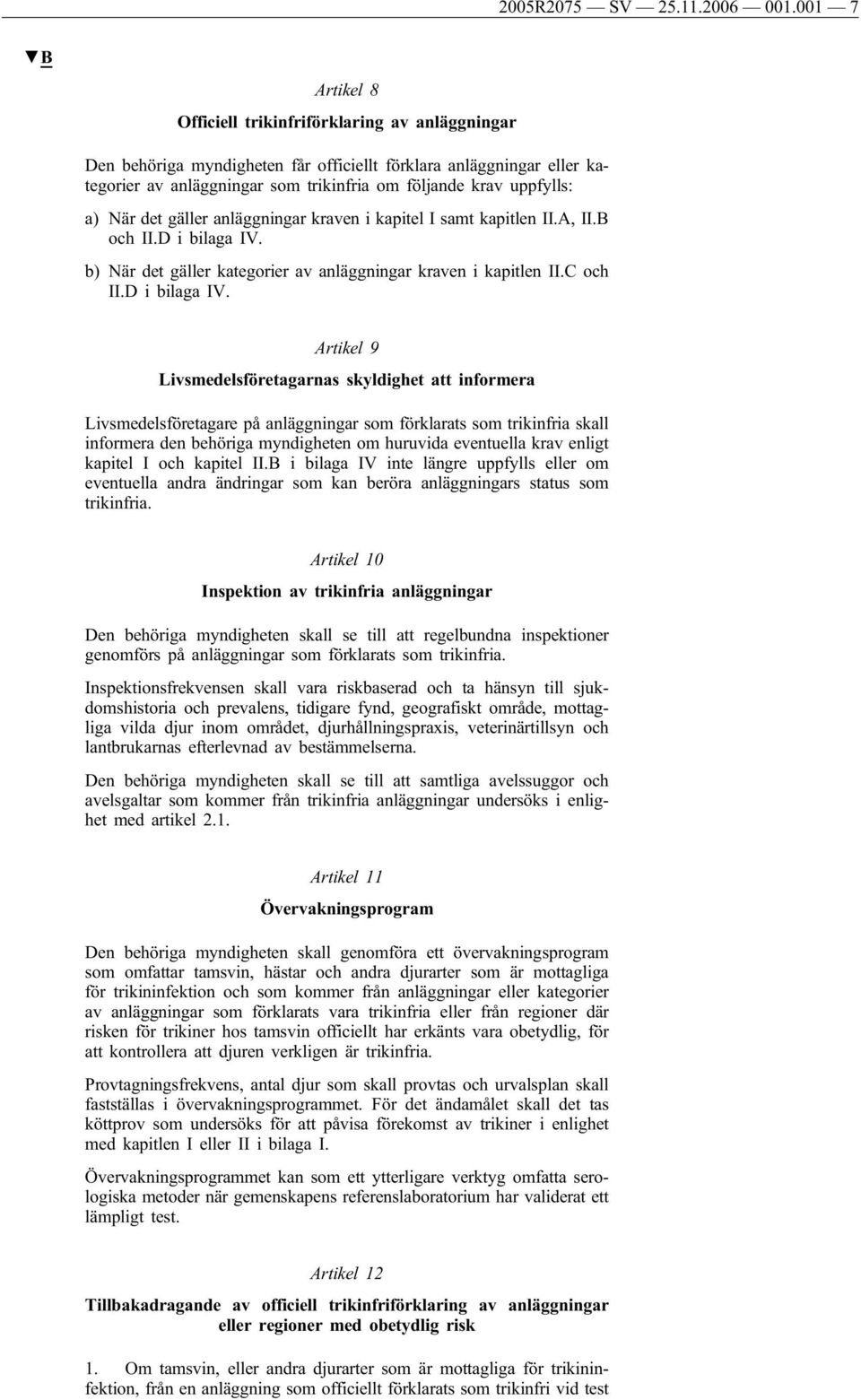 2005R2075 — SV — 25.11.2006 — 001.001 — 7

▼B

Artikel 8

Officiell trikinfriförklaring av anläggningar

Den behöriga myndigheten får officiellt förklara anläggningar eller kategorier av anläggningar som trikinfria om följande krav uppfylls:

a) När det gäller anläggningar kraven i kapitel I samt kapitlen II.A, II.B och II.D i bilaga IV.

b) När det gäller kategorier av anläggningar kraven i kapitlen II.C och II.D i bilaga IV.

Artikel 9

Livsmedelsföretagarnas skyldighet att informera

Livsmedelsföretagare på anläggningar som förklarats som trikinfria skall informera den behöriga myndigheten om huruvida eventuella krav enligt kapitel I och kapitel II.B i bilaga IV inte längre uppfylls eller om eventuella andra ändringar som kan beröra anläggningars status som trikinfria.

Artikel 10

Inspektion av trikinfria anläggningar

Den behöriga myndigheten skall se till att regelbundna inspektioner genomförs på anläggningar som förklarats som trikinfria.

Inspektionsfrekvensen skall vara riskbaserad och ta hänsyn till sjukdomshistoria och prevalens, tidigare fynd, geografiskt område, mottagliga vilda djur inom området, djurhållningspraxis, veterinärtillsyn och lantbrukarnas efterlevnad av bestämmelserna.

Den behöriga myndigheten skall se till att samtliga avelssuggor och avelsgaltar som kommer från trikinfria anläggningar undersöks i enlighet med artikel 2.1.

Artikel 11

Övervakningsprogram

Den behöriga myndigheten skall genomföra ett övervakningsprogram som omfattar tamsvin, hästar och andra djurarter som är mottagliga för trikininfektion och som kommer från anläggningar eller kategorier av anläggningar som förklarats vara trikinfria eller från regioner där risken för trikiner hos tamsvin officiellt har erkänts vara obetydlig, för att kontrollera att djuren verkligen är trikinfria.

Provtagningsfrekvens, antal djur som skall provtas och urvalsplan skall fastställas i övervakningsprogrammet. För det ändamålet skall det tas köttprov som undersöks för att påvisa förekomst av trikiner i enlighet med kapitlen I eller II i bilaga I.

Övervakningsprogrammet kan som ett ytterligare verktyg omfatta serologiska metoder när gemenskapens referenslaboratorium har validerat ett lämpligt test.

Artikel 12

Tillbakadragande av officiell trikinfriförklaring av anläggningar eller regioner med obetydlig risk

1. Om tamsvin, eller andra djurarter som är mottagliga för trikininfektion, från en anläggning som officiellt förklarats som trikinfri vid test